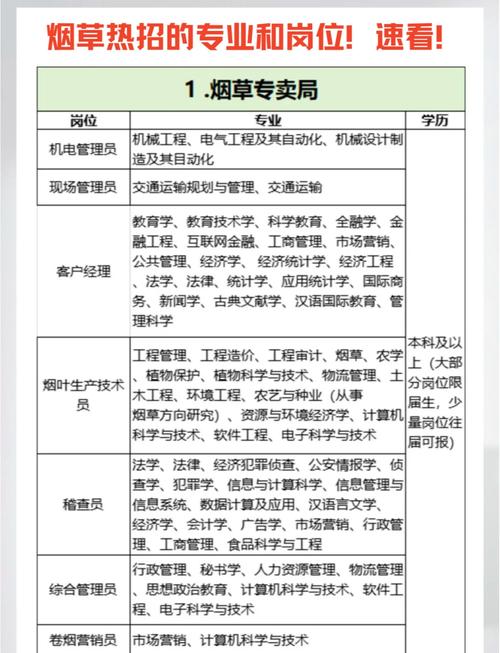 烟草热招的专业和岗位！速看！

1 .烟草专卖局

| 岗位 | 专业 | 学历 |
|---|---|---|
| 机电管理员 | 机械工程、电气工程及其自动化、机械设计制造及其目动化 | 本科及以上（大部分岗位限届生，少量岗位往届可报） |
| 现场管理员 | 交通运输规划与管理、交通运输 | |
| 客户经理 | 教育学、教育技术学、科学教育、全融学、金融工程、互联网金融、工商管理、市场营销、公共管理、经济学、经济统计学、经济工程、法学、法律、统计学、应用统计学、国际商务、新闻学、古典文献学、汉语国际教育、管理科学 | |
| 烟叶生产技术员 | 工程管理、工程造价、工程审计、烟草、农学、植物保护、植物科学与技术、物流管理、土木工程、环境工程、农艺与种业（从事烟草方向研究）、资源与环境经济学、计算机科学与技术、软件工程、电子科学与技术 | |
| 稽查员 | 法学、法律、经济犯罪侦查、公安情报学、侦查学、犯罪学、信息与计算科学、信息管理与信息系统、数据计算及应用、汉语言文学、经济学、会计学、广告学、市场营销、行政管理、工商管理、食品科学与工程 | |
| 综合管理员 | 行政管理、秘书学、人力资源管理、物流管理、思想政治教育、计算机科学与技术、软件工程、电子科学与技术 | |
| 卷烟营销员 | 市场营销、计算机科学与技术 | |